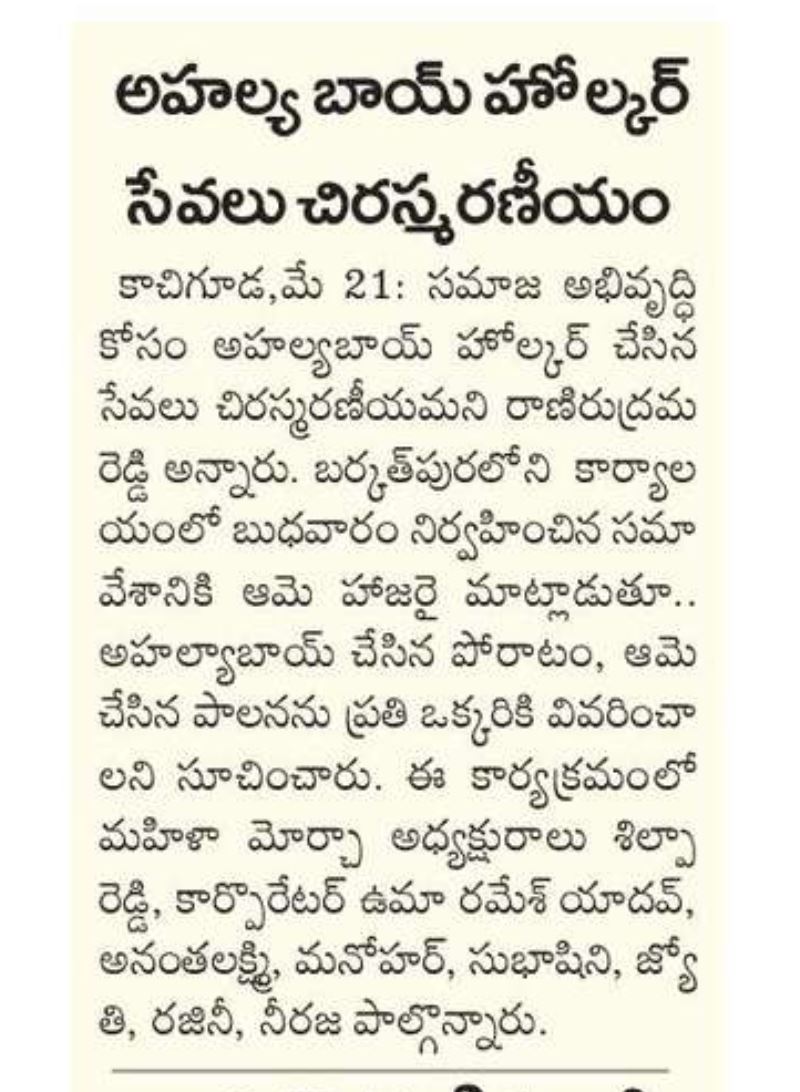 అహల్య బాయ్ హోల్కర్ సేవలు చిరస్మరణీయం

కాచిగూడ,మే 21: సమాజ అభివృద్ధి కోసం అహల్యబాయ్ హోల్కర్ చేసిన సేవలు చిరస్మరణీయమని రాణిరుద్రమ రెడ్డి అన్నారు. బర్కత్‌పురలోని కార్యాలయంలో బుధవారం నిర్వహించిన సమావేశానికి ఆమె హాజరై మాట్లాడుతూ.. అహల్యాబాయ్ చేసిన పోరాటం, ఆమె చేసిన పాలనను ప్రతి ఒక్కరికి వివరించాలని సూచించారు. ఈ కార్యక్రమంలో మహిళా మోర్చా అధ్యక్షురాలు శిల్పా రెడ్డి, కార్పొరేటర్ ఉమా రమేశ్ యాదవ్, అనంతలక్ష్మి, మనోహర్, సుభాషిని, జ్యోతి, రజినీ, నీరజ పాల్గొన్నారు.